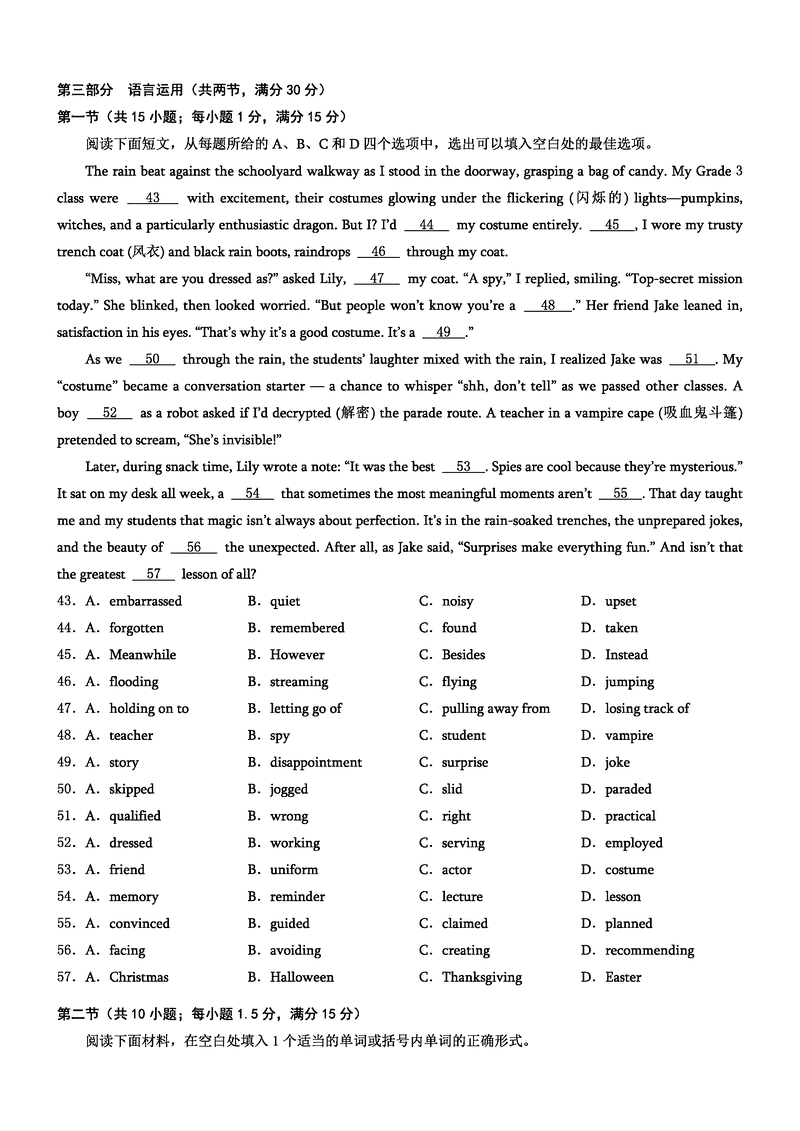 第三部分 语言运用（共两节，满分 30 分）

第一节（共 15 小题；每小题 1 分，满分 15 分）

阅读下面短文，从每题所给的 A、B、C 和 D 四个选项中，选出可以填入空白处的最佳选项。

The rain beat against the schoolyard walkway as I stood in the doorway, grasping a bag of candy. My Grade 3 class were __43__ with excitement, their costumes glowing under the flickering (闪烁的) lights—pumpkins, witches, and a particularly enthusiastic dragon. But I? I'd __44__ my costume entirely. __45__, I wore my trusty trench coat (风衣) and black rain boots, raindrops __46__ through my coat.

"Miss, what are you dressed as?" asked Lily, __47__ my coat. "A spy," I replied, smiling. "Top-secret mission today." She blinked, then looked worried. "But people won't know you're a __48__." Her friend Jake leaned in, satisfaction in his eyes. "That's why it's a good costume. It's a __49__."

As we __50__ through the rain, the students' laughter mixed with the rain, I realized Jake was __51__. My "costume" became a conversation starter — a chance to whisper "shh, don't tell" as we passed other classes. A boy __52__ as a robot asked if I'd decrypted (解密) the parade route. A teacher in a vampire cape (吸血鬼斗篷) pretended to scream, "She's invisible!"

Later, during snack time, Lily wrote a note: "It was the best __53__. Spies are cool because they're mysterious." It sat on my desk all week, a __54__ that sometimes the most meaningful moments aren't __55__. That day taught me and my students that magic isn't always about perfection. It's in the rain-soaked trenches, the unprepared jokes, and the beauty of __56__ the unexpected. After all, as Jake said, "Surprises make everything fun." And isn't that the greatest __57__ lesson of all?

43. A. embarrassed B. quiet C. noisy D. upset
44. A. forgotten B. remembered C. found D. taken
45. A. Meanwhile B. However C. Besides D. Instead
46. A. flooding B. streaming C. flying D. jumping
47. A. holding on to B. letting go of C. pulling away from D. losing track of
48. A. teacher B. spy C. student D. vampire
49. A. story B. disappointment C. surprise D. joke
50. A. skipped B. jogged C. slid D. paraded
51. A. qualified B. wrong C. right D. practical
52. A. dressed B. working C. serving D. employed
53. A. friend B. uniform C. actor D. costume
54. A. memory B. reminder C. lecture D. lesson
55. A. convinced B. guided C. claimed D. planned
56. A. facing B. avoiding C. creating D. recommending
57. A. Christmas B. Halloween C. Thanksgiving D. Easter

第二节（共 10 小题；每小题 1.5 分，满分 15 分）

阅读下面材料，在空白处填入 1 个适当的单词或括号内单词的正确形式。